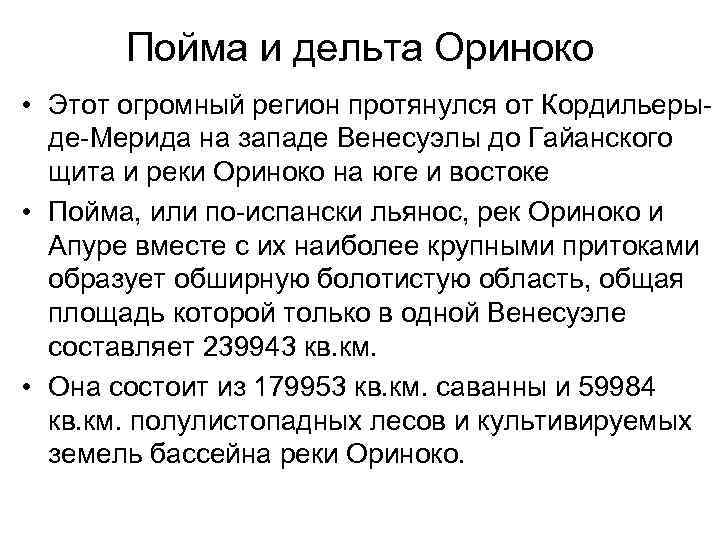 Пойма и дельта Ориноко

• Этот огромный регион протянулся от Кордильеры-де-Мерида на западе Венесуэлы до Гайанского щита и реки Ориноко на юге и востоке

• Пойма, или по-испански льянос, рек Ориноко и Апуре вместе с их наиболее крупными притоками образует обширную болотистую область, общая площадь которой только в одной Венесуэле составляет 239943 кв.км.

• Она состоит из 179953 кв.км. саванны и 59984 кв.км. полулистопадных лесов и культивируемых земель бассейна реки Ориноко.